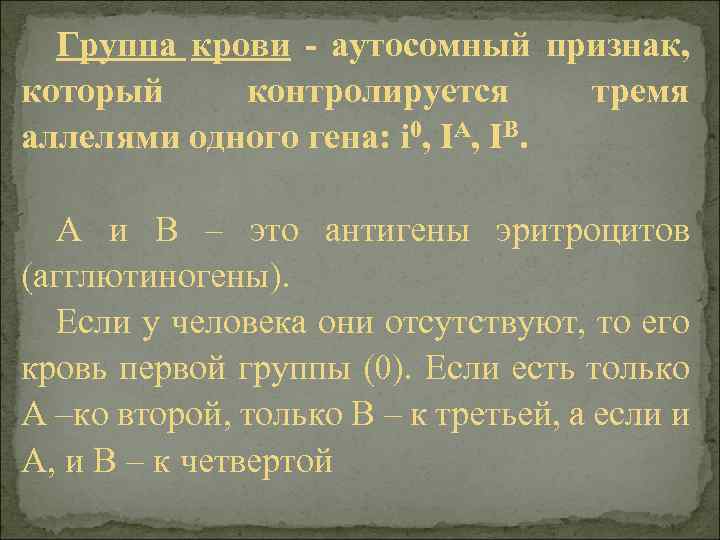 Группа крови - аутосомный признак, который контролируется тремя аллелями одного гена: $i^0$, $I^A$, $I^B$.

А и В – это антигены эритроцитов (агглютиногены).

Если у человека они отсутствуют, то его кровь первой группы (0). Если есть только А –ко второй, только В – к третьей, а если и А, и В – к четвертой